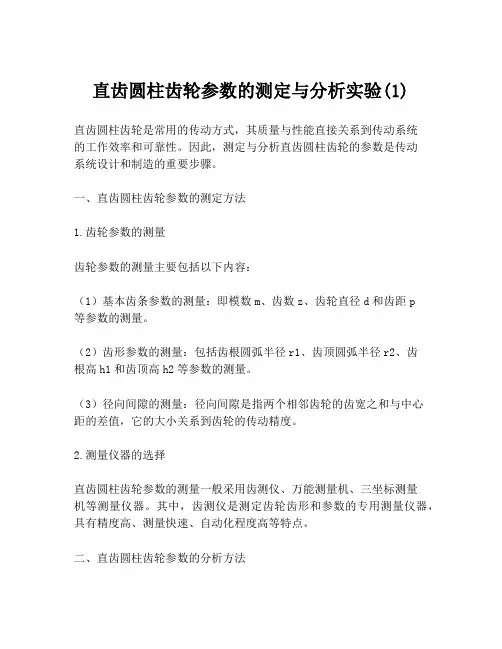 直齿圆柱齿轮参数的测定与分析实验(1)

直齿圆柱齿轮是常用的传动方式，其质量与性能直接关系到传动系统的工作效率和可靠性。因此，测定与分析直齿圆柱齿轮的参数是传动系统设计和制造的重要步骤。

一、直齿圆柱齿轮参数的测定方法

1.齿轮参数的测量

齿轮参数的测量主要包括以下内容：

（1）基本齿条参数的测量：即模数 m、齿数 z、齿轮直径 d 和齿距 p 等参数的测量。

（2）齿形参数的测量：包括齿根圆弧半径 r1、齿顶圆弧半径 r2、齿根高 h1 和齿顶高 h2 等参数的测量。

（3）径向间隙的测量：径向间隙是指两个相邻齿轮的齿宽之和与中心距的差值，它的大小关系到齿轮的传动精度。

2.测量仪器的选择

直齿圆柱齿轮参数的测量一般采用齿测仪、万能测量机、三坐标测量机等测量仪器。其中，齿测仪是测定齿轮齿形和参数的专用测量仪器，具有精度高、测量快速、自动化程度高等特点。

二、直齿圆柱齿轮参数的分析方法